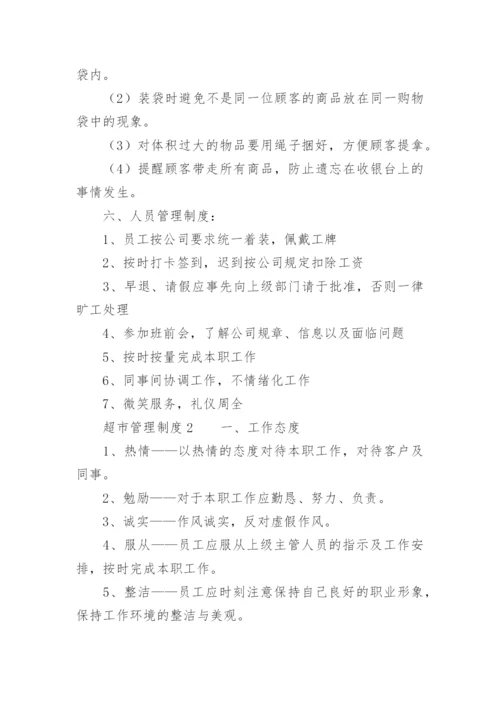 袋内。

（2）装袋时避免不是同一位顾客的商品放在同一购物袋中的现象。

（3）对体积过大的物品要用绳子捆好，方便顾客提拿。

（4）提醒顾客带走所有商品，防止遗忘在收银台上的事情发生。

六、人员管理制度：

1、员工按公司要求统一着装，佩戴工牌

2、按时打卡签到，迟到按公司规定扣除工资

3、早退、请假应事先向上级部门请于批准，否则一律旷工处理

4、参加班前会，了解公司规章、信息以及面临问题

5、按时按量完成本职工作

6、同事间协调工作，不情绪化工作

7、微笑服务，礼仪周全

超市管理制度2　　一、工作态度

1、热情——以热情的态度对待本职工作，对待客户及同事。

2、勉励——对于本职工作应勤恳、努力、负责。

3、诚实——作风诚实，反对虚假作风。

4、服从——员工应服从上级主管人员的指示及工作安排，按时完成本职工作。

5、整洁——员工应时刻注意保持自己良好的职业形象，保持工作环境的整洁与美观。